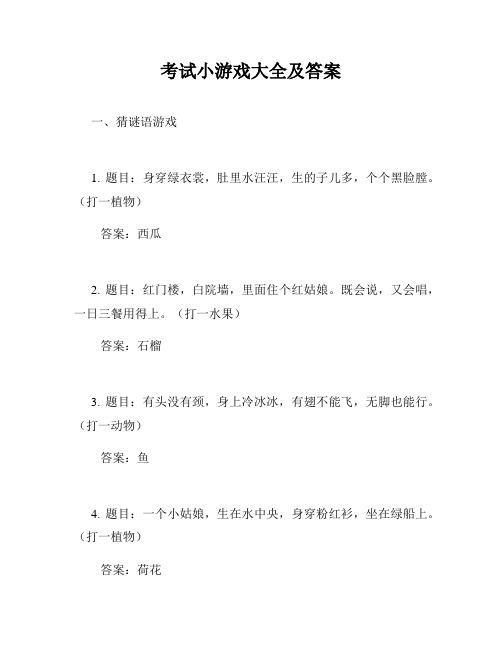 考试小游戏大全及答案

一、猜谜语游戏

1. 题目：身穿绿衣裳，肚里水汪汪，生的子儿多，个个黑脸膛。（打一植物）

答案：西瓜

2. 题目：红门楼，白院墙，里面住个红姑娘。既会说，又会唱，一日三餐用得上。（打一水果）

答案：石榴

3. 题目：有头没有颈，身上冷冰冰，有翅不能飞，无脚也能行。（打一动物）

答案：鱼

4. 题目：一个小姑娘，生在水中央，身穿粉红衫，坐在绿船上。（打一植物）

答案：荷花